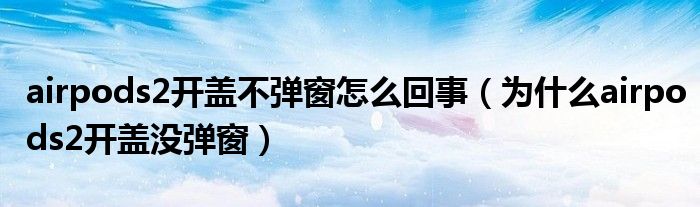 airpods2开盖不弹窗怎么回事（为什么airpods2开盖没弹窗）